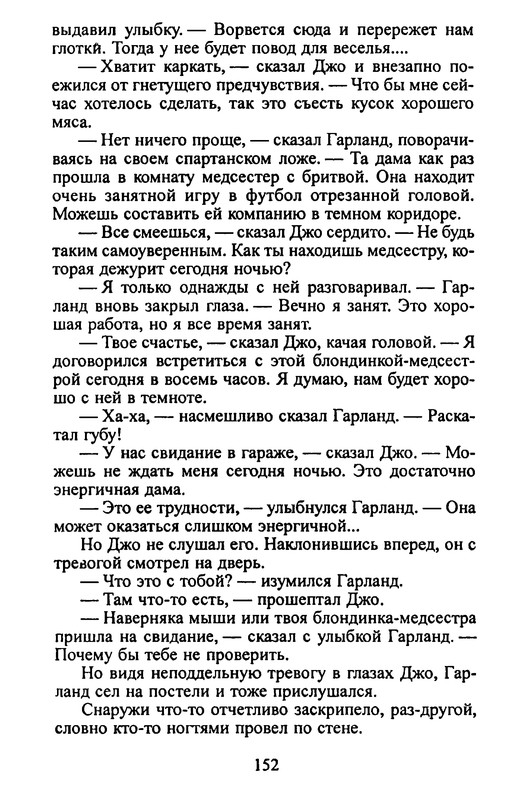 выдавил улыбку. — Ворвется сюда и перережет нам глотки. Тогда у нее будет повод для веселья....

— Хватит каркать, — сказал Джо и внезапно поежился от гнетущего предчувствия. — Что бы мне сейчас хотелось сделать, так это съесть кусок хорошего мяса.

— Нет ничего проще, — сказал Гарланд, поворачиваясь на своем спартанском ложе. — Та дама как раз прошла в комнату медсестер с бритвой. Она находит очень занятной игру в футбол отрезанной головой. Можешь составить ей компанию в темном коридоре.

— Все смеешься, — сказал Джо сердито. — Не будь таким самоуверенным. Как ты находишь медсестру, которая дежурит сегодня ночью?

— Я только однажды с ней разговаривал. — Гарланд вновь закрыл глаза. — Вечно я занят. Это хорошая работа, но я все время занят.

— Твое счастье, — сказал Джо, качая головой. — Я договорился встретиться с этой блондинкой-медсестрой сегодня в восемь часов. Я думаю, нам будет хорошо с ней в темноте.

— Ха-ха, — насмешливо сказал Гарланд. — Раскатал губу!

— У нас свидание в гараже, — сказал Джо. — Можешь не ждать меня сегодня ночью. Это достаточно энергичная дама.

— Это ее трудности, — улыбнулся Гарланд. — Она может оказаться слишком энергичной...

Но Джо не слушал его. Наклонившись вперед, он с тревогой смотрел на дверь.

— Что это с тобой? — изумился Гарланд.

— Там что-то есть, — прошептал Джо.

— Наверняка мыши или твоя блондинка-медсестра пришла на свидание, — сказал с улыбкой Гарланд. — Почему бы тебе не проверить.

Но видя неподдельную тревогу в глазах Джо, Гарланд сел на постели и тоже прислушался.

Снаружи что-то отчетливо заскрипело, раз-другой, словно кто-то ногтями провел по стене.

152